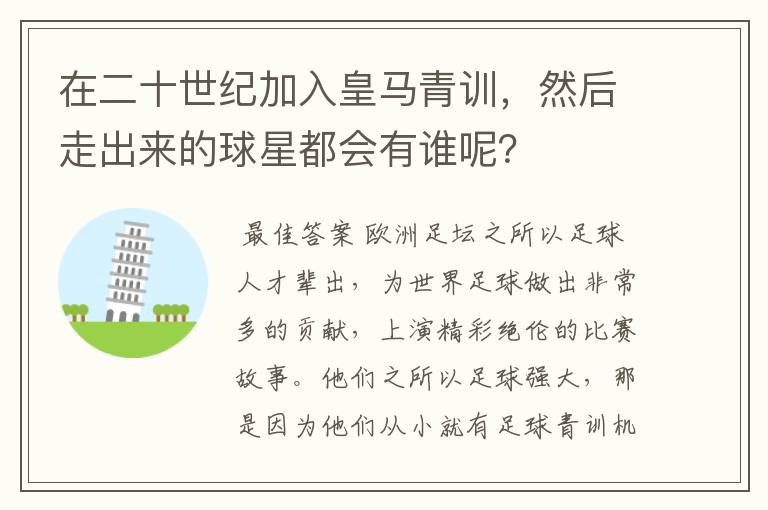 在二十世纪加入皇马青训，然后走出来的球星都会有谁呢？

最佳答案 欧洲足坛之所以足球人才辈出，为世界足球做出非常多的贡献，上演精彩绝伦的比赛故事。他们之所以足球强大，那是因为他们从小就有足球青训机